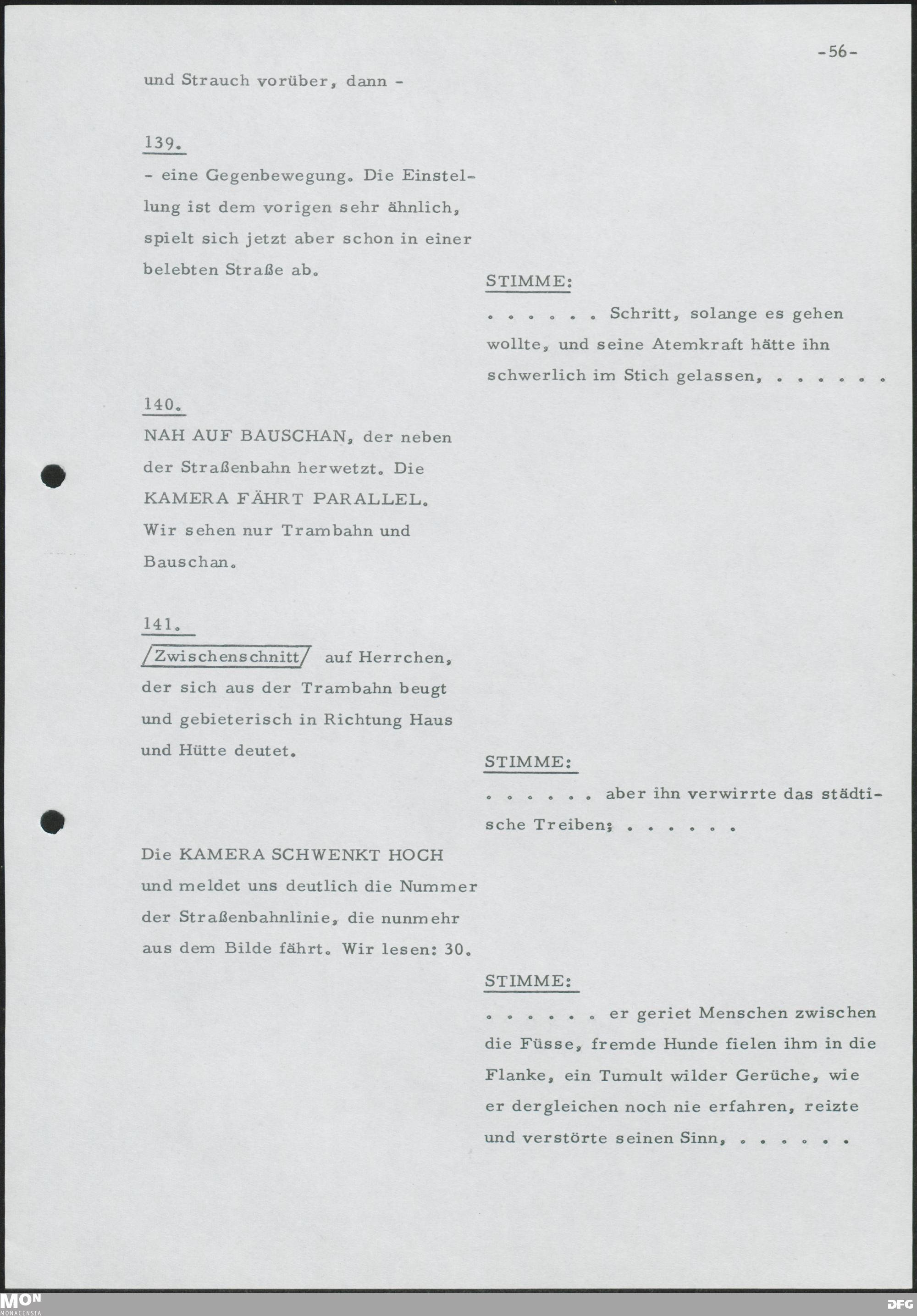 -56-

und Strauch vorüber, dann -

139.
- eine Gegenbewegung. Die Einstellung ist dem vorigen sehr ähnlich, spielt sich jetzt aber schon in einer belebten Straße ab.

STIMME:
. . . . . . Schritt, solange es gehen wollte, und seine Atemkraft hätte ihn schwerlich im Stich gelassen, . . . . . .

140.
NAH AUF BAUSCHAN, der neben der Straßenbahn herwetzt. Die KAMERA FÄHRT PARALLEL. Wir sehen nur Trambahn und Bauschan.

141.
Zwischenschnitt auf Herrchen, der sich aus der Trambahn beugt und gebieterisch in Richtung Haus und Hütte deutet.

STIMME:
. . . . . . aber ihn verwirrte das städtische Treiben; . . . . . .

Die KAMERA SCHWENKT HOCH und meldet uns deutlich die Nummer der Straßenbahnlinie, die nunmehr aus dem Bilde fährt. Wir lesen: 30.

STIMME:
. . . . . . er geriet Menschen zwischen die Füsse, fremde Hunde fielen ihm in die Flanke, ein Tumult wilder Gerüche, wie er dergleichen noch nie erfahren, reizte und verstörte seinen Sinn, . . . . . .

MON
MONACENSIA
DFG